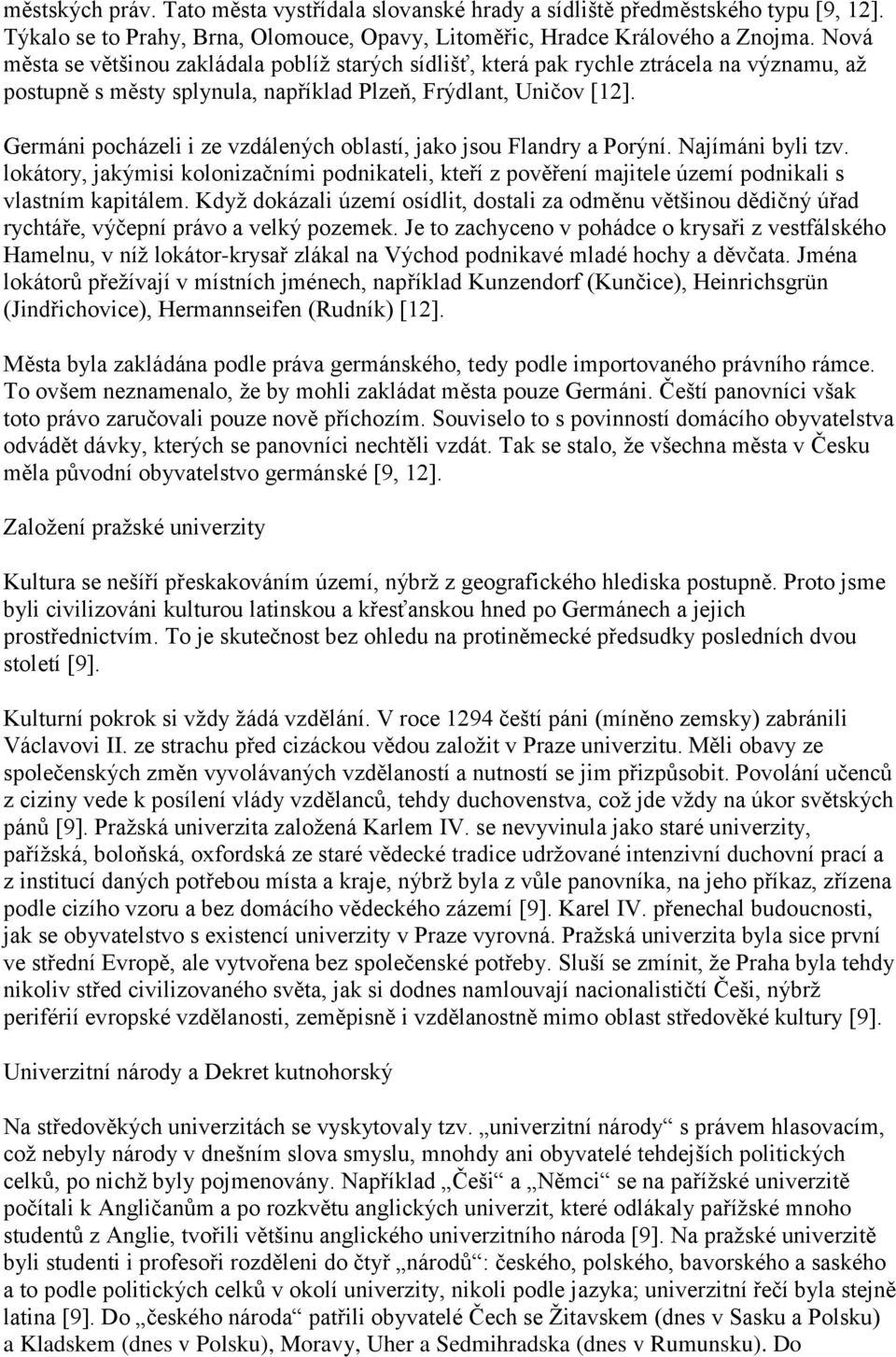 městských práv. Tato města vystřídala slovanské hrady a sídliště předměstského typu [9, 12]. Týkalo se to Prahy, Brna, Olomouce, Opavy, Litoměřic, Hradce Králového a Znojma. Nová města se většinou zakládala poblíž starých sídlišť, která pak rychle ztrácela na významu, až postupně s městy splynula, například Plzeň, Frýdlant, Uničov [12].

Germáni pocházeli i ze vzdálených oblastí, jako jsou Flandry a Porýní. Najímáni byli tzv. lokátory, jakýmisi kolonizačními podnikateli, kteří z pověření majitele území podnikali s vlastním kapitálem. Když dokázali území osídlit, dostali za odměnu většinou dědičný úřad rychtáře, výčepní právo a velký pozemek. Je to zachyceno v pohádce o krysaři z vestfálského Hamelnu, v níž lokátor-krysař zlákal na Východ podnikavé mladé hochy a děvčata. Jména lokátorů přežívají v místních jménech, například Kunzendorf (Kunčice), Heinrichsgrün (Jindřichovice), Hermannseifen (Rudník) [12].

Města byla zakládána podle práva germánského, tedy podle importovaného právního rámce. To ovšem neznamenalo, že by mohli zakládat města pouze Germáni. Čeští panovníci však toto právo zaručovali pouze nově příchozím. Souviselo to s povinností domácího obyvatelstva odvádět dávky, kterých se panovníci nechtěli vzdát. Tak se stalo, že všechna města v Česku měla původní obyvatelstvo germánské [9, 12].

Založení pražské univerzity

Kultura se nešíří přeskakováním území, nýbrž z geografického hlediska postupně. Proto jsme byli civilizováni kulturou latinskou a křesťanskou hned po Germánech a jejich prostřednictvím. To je skutečnost bez ohledu na protiněmecké předsudky posledních dvou století [9].

Kulturní pokrok si vždy žádá vzdělání. V roce 1294 čeští páni (míněno zemsky) zabránili Václavovi II. ze strachu před cizáckou vědou založit v Praze univerzitu. Měli obavy ze společenských změn vyvolávaných vzdělaností a nutností se jim přizpůsobit. Povolání učenců z ciziny vede k posílení vlády vzdělanců, tehdy duchovenstva, což jde vždy na úkor světských pánů [9]. Pražská univerzita založená Karlem IV. se nevyvinula jako staré univerzity, pařížská, boloňská, oxfordská ze staré vědecké tradice udržované intenzivní duchovní prací a z institucí daných potřebou místa a kraje, nýbrž byla z vůle panovníka, na jeho příkaz, zřízena podle cizího vzoru a bez domácího vědeckého zázemí [9]. Karel IV. přenechal budoucnosti, jak se obyvatelstvo s existencí univerzity v Praze vyrovná. Pražská univerzita byla sice první ve střední Evropě, ale vytvořena bez společenské potřeby. Sluší se zmínit, že Praha byla tehdy nikoliv střed civilizovaného světa, jak si dodnes namlouvají nacionalističtí Češi, nýbrž periférií evropské vzdělanosti, zeměpisně i vzdělanostně mimo oblast středověké kultury [9].

Univerzitní národy a Dekret kutnohorský

Na středověkých univerzitách se vyskytovaly tzv. „univerzitní národy“ s právem hlasovacím, což nebyly národy v dnešním slova smyslu, mnohdy ani obyvatelé tehdejších politických celků, po nichž byly pojmenovány. Například „Češi“ a „Němci“ se na pařížské univerzitě počítali k Angličanům a po rozkvětu anglických univerzit, které odlákaly pařížské mnoho studentů z Anglie, tvořili většinu anglického univerzitního národa [9]. Na pražské univerzitě byli studenti i profesoři rozděleni do čtyř „národů“: českého, polského, bavorského a saského a to podle politických celků v okolí univerzity, nikoli podle jazyka; univerzitní řečí byla stejně latina [9]. Do „českého národa“ patřili obyvatelé Čech se Žitavskem (dnes v Sasku a Polsku) a Kladskem (dnes v Polsku), Moravy, Uher a Sedmihradska (dnes v Rumunsku). Do